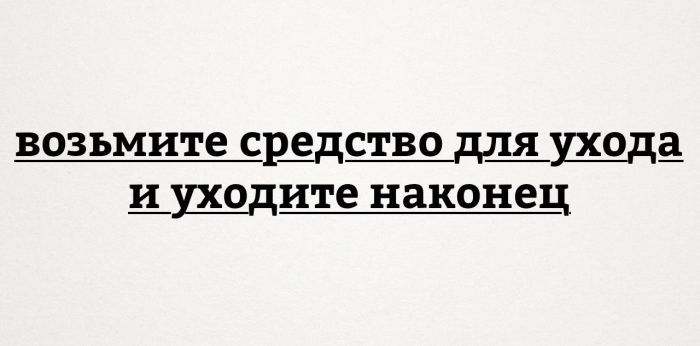 возьмите средство для ухода
и уходите наконец